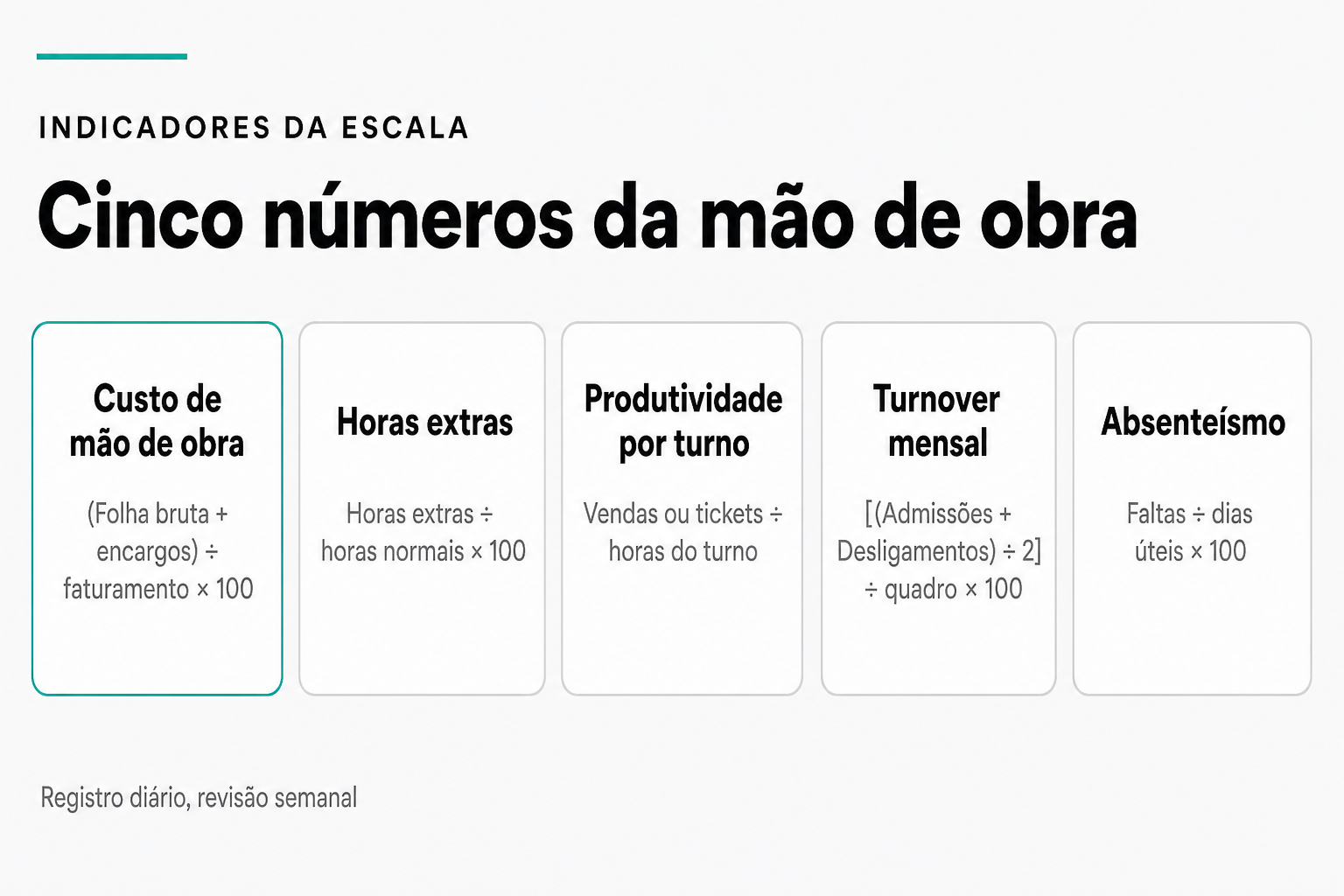 INDICADORES DA ESCALA

Cinco números da mão de obra

Custo de mão de obra

(Folha bruta + encargos) ÷ faturamento × 100

Horas extras

Horas extras ÷ horas normais × 100

Produtividade por turno

Vendas ou tickets ÷ horas do turno

Turnover mensal

[(Admissões + Desligamentos) ÷ 2] ÷ quadro × 100

Absenteísmo

Faltas ÷ dias úteis × 100

Registro diário, revisão semanal